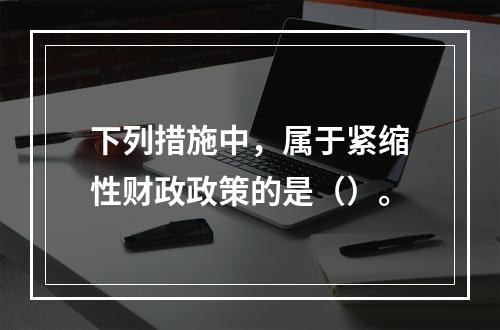 下列措施中，属于紧缩性财政政策的是（）。